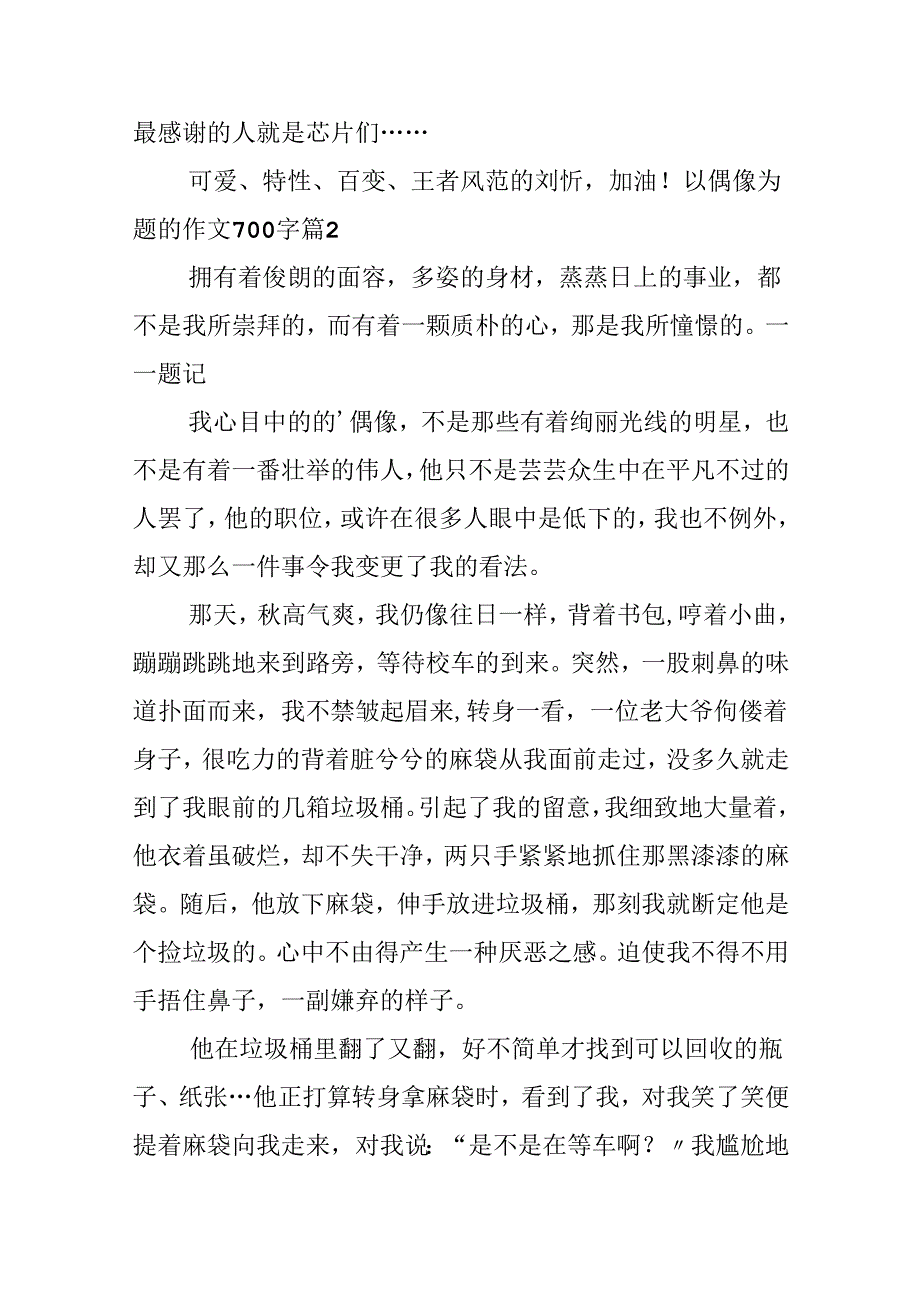 最感谢的人就是芯片们……

可爱、特性、百变、王者风范的刘忻，加油！以偶像为题的作文700字篇2

拥有着俊朗的面容，多姿的身材，蒸蒸日上的事业，都不是我所崇拜的，而有着一颗质朴的心，那是我所憧憬的。一一题记

我心目中的的’偶像，不是那些有着绚丽光线的明星，也不是有着一番壮举的伟人，他只不是芸芸众生中在平凡不过的人罢了，他的职位，或许在很多人眼中是低下的，我也不例外，却又那么一件事令我变更了我的看法。

那天，秋高气爽，我仍像往日一样，背着书包，哼着小曲，蹦蹦跳跳地来到路旁，等待校车的到来。突然，一股刺鼻的味道扑面而来，我不禁皱起眉来，转身一看，一位老大爷佝偻着身子，很吃力的背着脏兮兮的麻袋从我面前走过，没多久就走到了我眼前的几箱垃圾桶。引起了我的留意，我细致地大量着，他衣着虽破烂，却不失干净，两只手紧紧地抓住那黑漆漆的麻袋。随后，他放下麻袋，伸手放进垃圾桶，那刻我就断定他是个捡垃圾的。心中不由得产生一种厌恶之感。迫使我不得不用手捂住鼻子，一副嫌弃的样子。

他在垃圾桶里翻了又翻，好不简单才找到可以回收的瓶子、纸张…他正打算转身拿麻袋时，看到了我，对我笑了笑便提着麻袋向我走来，对我说：“是不是在等车啊？〃我尴尬地